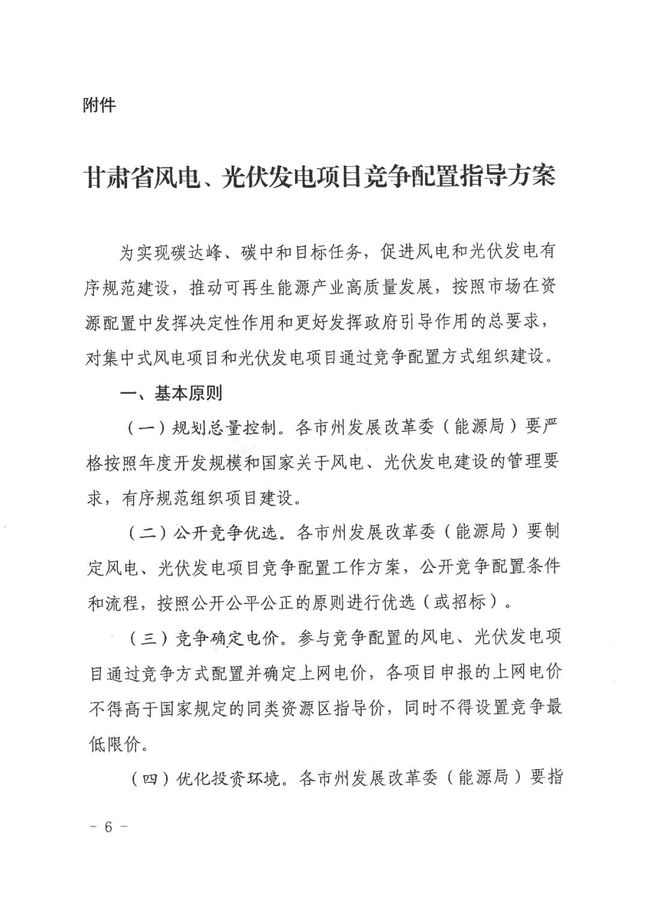 附件

甘肃省风电、光伏发电项目竞争配置指导方案

为实现碳达峰、碳中和目标任务，促进风电和光伏发电有序规范建设，推动可再生能源产业高质量发展，按照市场在资源配置中发挥决定性作用和更好发挥政府引导作用的总要求，对集中式风电项目和光伏发电项目通过竞争配置方式组织建设。

一、基本原则

（一）规划总量控制。各市州发展改革委（能源局）要严格按照年度开发规模和国家关于风电、光伏发电建设的管理要求，有序规范组织项目建设。

（二）公开竞争优选。各市州发展改革委（能源局）要制定风电、光伏发电项目竞争配置工作方案，公开竞争配置条件和流程，按照公开公平公正的原则进行优选（或招标）。

（三）竞争确定电价。参与竞争配置的风电、光伏发电项目通过竞争方式配置并确定上网电价，各项目申报的上网电价不得高于国家规定的同类资源区指导价，同时不得设置竞争最低限价。

（四）优化投资环境。各市州发展改革委（能源局）要指

－ 6 －